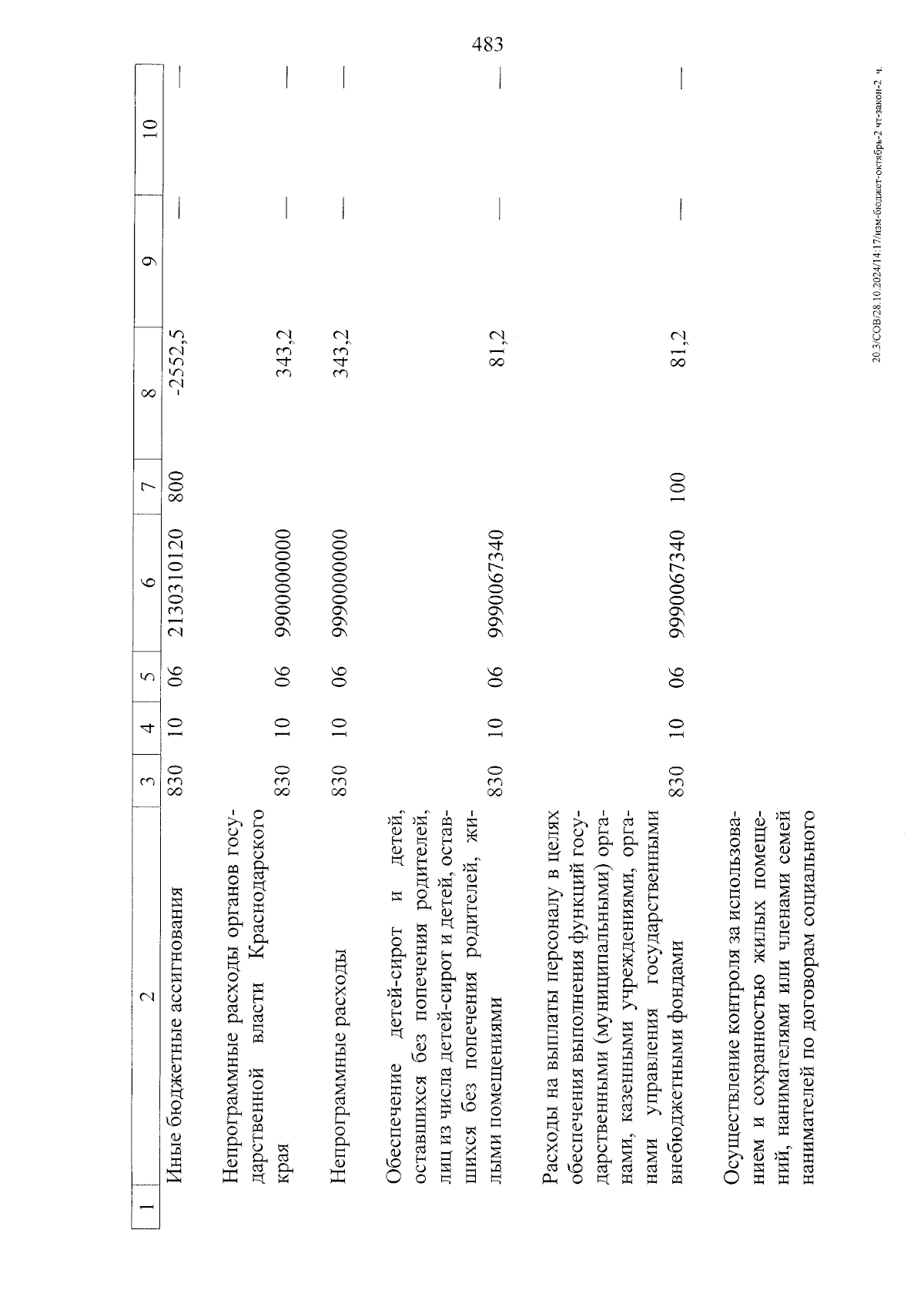 483

| 1 | 2 | 3 | 4 | 5 | 6 | 7 | 8 | 9 | 10 |
|---|---|---|---|---|---|---|---|---|---|
| | Иные бюджетные ассигнования | 830 | 10 | 06 | 2130310120 | 800 | -2552,5 | — | — |
| | Непрограммные расходы органов государственной власти Краснодарского края | 830 | 10 | 06 | 9900000000 | | 343,2 | — | — |
| | Непрограммные расходы | 830 | 10 | 06 | 9990000000 | | 343,2 | — | — |
| | Обеспечение детей-сирот и детей, оставшихся без попечения родителей, лиц из числа детей-сирот и детей, оставшихся без попечения родителей, жилыми помещениями | 830 | 10 | 06 | 9990067340 | | 81,2 | — | — |
| | Расходы на выплаты персоналу в целях обеспечения выполнения функций государственными (муниципальными) органами, казенными учреждениями, органами управления государственными внебюджетными фондами | 830 | 10 | 06 | 9990067340 | 100 | 81,2 | — | — |
| | Осуществление контроля за использованием и сохранностью жилых помещений, нанимателями или членами семей нанимателей по договорам социального | | | | | | | | |

20.3/СОВ/28.10.2024/14:17/изм-бюджет-октябрь-2 чт-закон-2 ч.